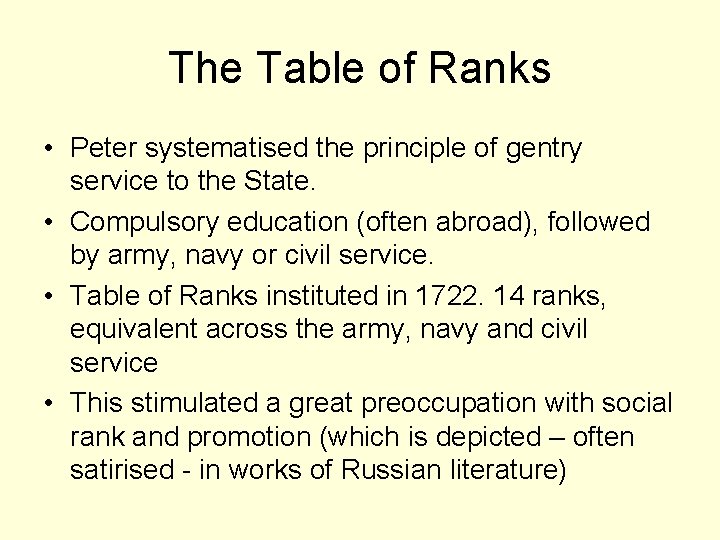 The Table of Ranks

• Peter systematised the principle of gentry service to the State.
• Compulsory education (often abroad), followed by army, navy or civil service.
• Table of Ranks instituted in 1722. 14 ranks, equivalent across the army, navy and civil service
• This stimulated a great preoccupation with social rank and promotion (which is depicted – often satirised - in works of Russian literature)